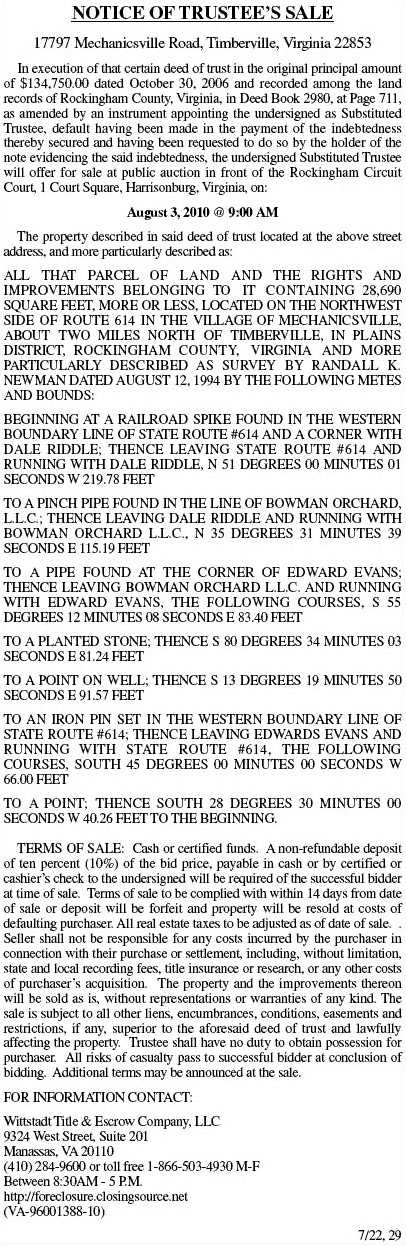 NOTICE OF TRUSTEE'S SALE

17797 Mechanicsville Road, Timberville, Virginia 22853

In execution of that certain deed of trust in the original principal amount of $134,750.00 dated October 30, 2006 and recorded among the land records of Rockingham County, Virginia, in Deed Book 2980, at Page 711, as amended by an instrument appointing the undersigned as Substituted Trustee, default having been made in the payment of the indebtedness thereby secured and having been requested to do so by the holder of the note evidencing the said indebtedness, the undersigned Substituted Trustee will offer for sale at public auction in front of the Rockingham Circuit Court, 1 Court Square, Harrisonburg, Virginia, on:

August 3, 2010 @ 9:00 AM

The property described in said deed of trust located at the above street address, and more particularly described as:

ALL THAT PARCEL OF LAND AND THE RIGHTS AND IMPROVEMENTS BELONGING TO IT CONTAINING 28,690 SQUARE FEET, MORE OR LESS, LOCATED ON THE NORTHWEST SIDE OF ROUTE 614 IN THE VILLAGE OF MECHANICSVILLE, ABOUT TWO MILES NORTH OF TIMBERVILLE, IN PLAINS DISTRICT, ROCKINGHAM COUNTY, VIRGINIA AND MORE PARTICULARLY DESCRIBED AS SURVEY BY RANDALL K. NEWMAN DATED AUGUST 12, 1994 BY THE FOLLOWING METES AND BOUNDS:

BEGINNING AT A RAILROAD SPIKE FOUND IN THE WESTERN BOUNDARY LINE OF STATE ROUTE #614 AND A CORNER WITH DALE RIDDLE; THENCE LEAVING STATE ROUTE #614 AND RUNNING WITH DALE RIDDLE, N 51 DEGREES 00 MINUTES 01 SECONDS W 219.78 FEET

TO A PINCH PIPE FOUND IN THE LINE OF BOWMAN ORCHARD, L.L.C.; THENCE LEAVING DALE RIDDLE AND RUNNING WITH BOWMAN ORCHARD L.L.C., N 35 DEGREES 31 MINUTES 39 SECONDS E 115.19 FEET

TO A PIPE FOUND AT THE CORNER OF EDWARD EVANS; THENCE LEAVING BOWMAN ORCHARD L.L.C. AND RUNNING WITH EDWARD EVANS, THE FOLLOWING COURSES, S 55 DEGREES 12 MINUTES 08 SECONDS E 83.40 FEET

TO A PLANTED STONE; THENCE S 80 DEGREES 34 MINUTES 03 SECONDS E 81.24 FEET

TO A POINT ON WELL; THENCE S 13 DEGREES 19 MINUTES 50 SECONDS E 91.57 FEET

TO AN IRON PIN SET IN THE WESTERN BOUNDARY LINE OF STATE ROUTE #614; THENCE LEAVING EDWARDS EVANS AND RUNNING WITH STATE ROUTE #614, THE FOLLOWING COURSES, SOUTH 45 DEGREES 00 MINUTES 00 SECONDS W 66.00 FEET

TO A POINT; THENCE SOUTH 28 DEGREES 30 MINUTES 00 SECONDS W 40.26 FEET TO THE BEGINNING.

TERMS OF SALE: Cash or certified funds. A non-refundable deposit of ten percent (10%) of the bid price, payable in cash or by certified or cashier's check to the undersigned will be required of the successful bidder at time of sale. Terms of sale to be complied with within 14 days from date of sale or deposit will be forfeit and property will be resold at costs of defaulting purchaser. All real estate taxes to be adjusted as of date of sale. . Seller shall not be responsible for any costs incurred by the purchaser in connection with their purchase or settlement, including, without limitation, state and local recording fees, title insurance or research, or any other costs of purchaser's acquisition. The property and the improvements thereon will be sold as is, without representations or warranties of any kind. The sale is subject to all other liens, encumbrances, conditions, easements and restrictions, if any, superior to the aforesaid deed of trust and lawfully affecting the property. Trustee shall have no duty to obtain possession for purchaser. All risks of casualty pass to successful bidder at conclusion of bidding. Additional terms may be announced at the sale.

FOR INFORMATION CONTACT:

Wittstadt Title & Escrow Company, LLC
9324 West Street, Suite 201
Manassas, VA 20110
(410) 284-9600 or toll free 1-866-503-4930 M-F
Between 8:30AM - 5 P.M.
http://foreclosure.closingsource.net
(VA-96001388-10)

7/22, 29